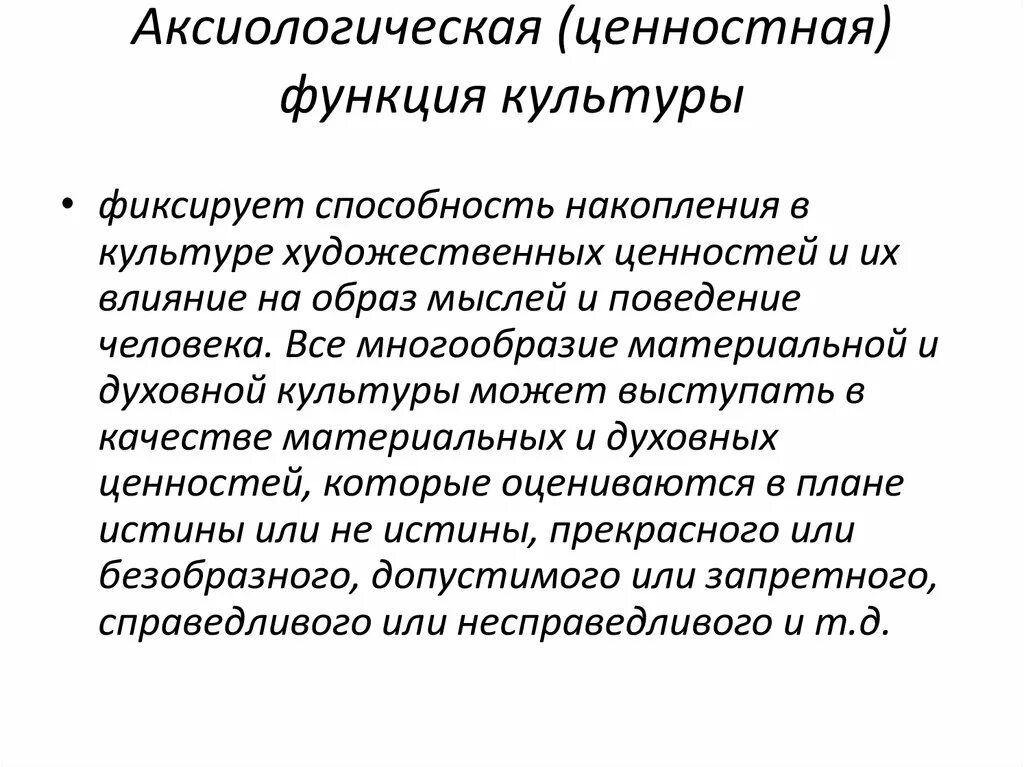 Аксиологическая (ценностная) функция культуры

• фиксирует способность накопления в культуре художественных ценностей и их влияние на образ мыслей и поведение человека. Все многообразие материальной и духовной культуры может выступать в качестве материальных и духовных ценностей, которые оцениваются в плане истины или не истины, прекрасного или безобразного, допустимого или запретного, справедливого или несправедливого и т.д.